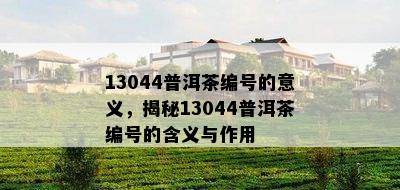 13044普洱茶编号的意义，揭秘13044普洱茶编号的含义与作用